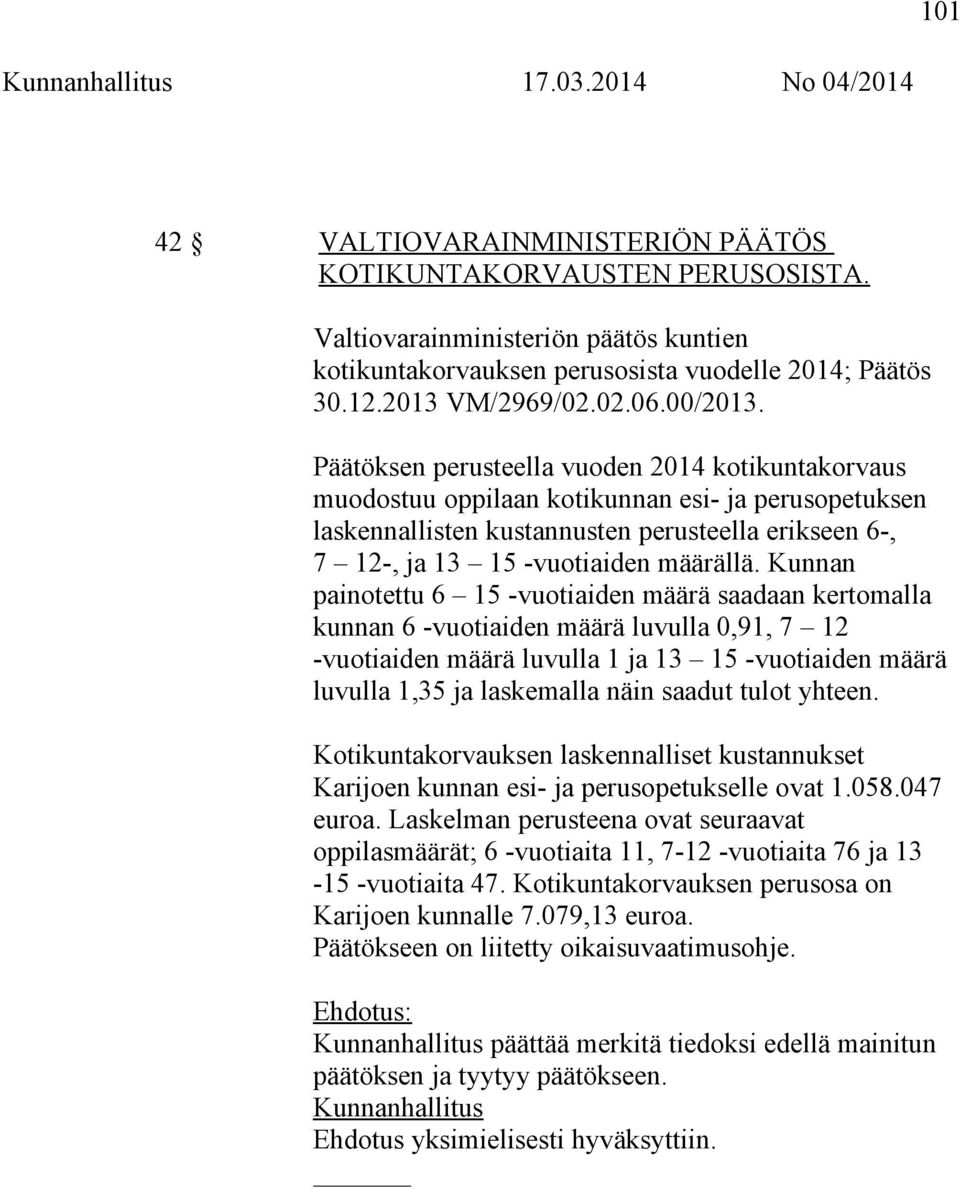 101

Kunnanhallitus 17.03.2014 No 04/2014

42 § VALTIOVARAINMINISTERIÖN PÄÄTÖS KOTIKUNTAKORVAUSTEN PERUSOSISTA.

Valtiovarainministeriön päätös kuntien kotikuntakorvauksen perusosista vuodelle 2014; Päätös 30.12.2013 VM/2969/02.02.06.00/2013.

Päätöksen perusteella vuoden 2014 kotikuntakorvaus muodostuu oppilaan kotikunnan esi- ja perusopetuksen laskennallisten kustannusten perusteella erikseen 6-, 7 – 12-, ja 13 – 15 -vuotiaiden määrällä. Kunnan painotettu 6 – 15 -vuotiaiden määrä saadaan kertomalla kunnan 6 -vuotiaiden määrä luvulla 0,91, 7 – 12 -vuotiaiden määrä luvulla 1 ja 13 – 15 -vuotiaiden määrä luvulla 1,35 ja laskemalla näin saadut tulot yhteen.

Kotikuntakorvauksen laskennalliset kustannukset Karijoen kunnan esi- ja perusopetukselle ovat 1.058.047 euroa. Laskelman perusteena ovat seuraavat oppilasmäärät; 6 -vuotiaita 11, 7-12 -vuotiaita 76 ja 13 -15 -vuotiaita 47. Kotikuntakorvauksen perusosa on Karijoen kunnalle 7.079,13 euroa.
Päätökseen on liitetty oikaisuvaatimusohje.

Ehdotus:
Kunnanhallitus päättää merkitä tiedoksi edellä mainitun päätöksen ja tyytyy päätökseen.
Kunnanhallitus
Ehdotus yksimielisesti hyväksyttiin.